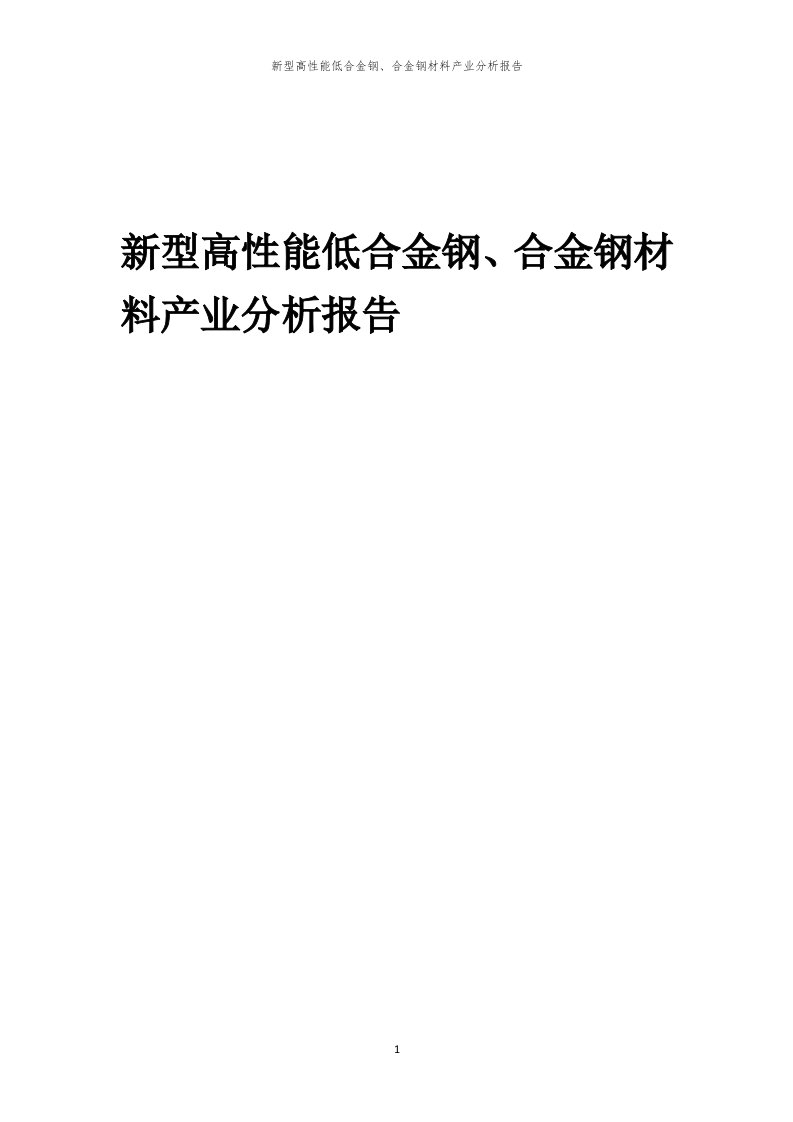 新型高性能低合金钢、合金钢材料产业分析报告

新型高性能低合金钢、合金钢材料产业分析报告

1